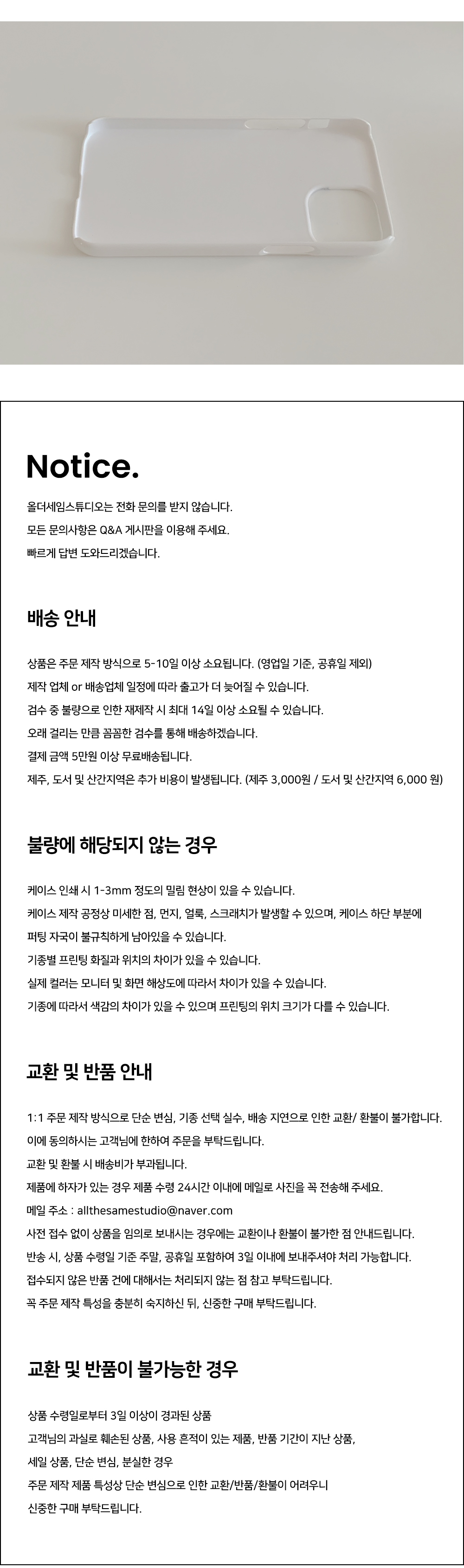 Notice.

올더세임스튜디오는 전화 문의를 받지 않습니다.
모든 문의사항은 Q&A 게시판을 이용해 주세요.
빠르게 답변 도와드리겠습니다.

배송 안내

상품은 주문 제작 방식으로 5-10일 이상 소요됩니다. (영업일 기준, 공휴일 제외)
제작 업체 or 배송업체 일정에 따라 출고가 더 늦어질 수 있습니다.
검수 중 불량으로 인한 재제작 시 최대 14일 이상 소요될 수 있습니다.
오래 걸리는 만큼 꼼꼼한 검수를 통해 배송하겠습니다.
결제 금액 5만원 이상 무료배송됩니다.
제주, 도서 및 산간지역은 추가 비용이 발생됩니다. (제주 3,000원 / 도서 및 산간지역 6,000 원)

불량에 해당되지 않는 경우

케이스 인쇄 시 1-3mm 정도의 밀림 현상이 있을 수 있습니다.
케이스 제작 공정상 미세한 점, 먼지, 얼룩, 스크래치가 발생할 수 있으며, 케이스 하단 부분에 퍼팅 자국이 불규칙하게 남아있을 수 있습니다.
기종별 프린팅 화질과 위치의 차이가 있을 수 있습니다.
실제 컬러는 모니터 및 화면 해상도에 따라서 차이가 있을 수 있습니다.
기종에 따라서 색감의 차이가 있을 수 있으며 프린팅의 위치 크기가 다를 수 있습니다.

교환 및 반품 안내

1:1 주문 제작 방식으로 단순 변심, 기종 선택 실수, 배송 지연으로 인한 교환/ 환불이 불가합니다.
이에 동의하시는 고객님에 한하여 주문을 부탁드립니다.
교환 및 환불 시 배송비가 부과됩니다.
제품에 하자가 있는 경우 제품 수령 24시간 이내에 메일로 사진을 꼭 전송해 주세요.
메일 주소 : allthesamestudio@naver.com
사전 접수 없이 상품을 임의로 보내시는 경우에는 교환이나 환불이 불가한 점 안내드립니다.
반송 시, 상품 수령일 기준 주말, 공휴일 포함하여 3일 이내에 보내주셔야 처리 가능합니다.
접수되지 않은 반품 건에 대해서는 처리되지 않는 점 참고 부탁드립니다.
꼭 주문 제작 특성을 충분히 숙지하신 뒤, 신중한 구매 부탁드립니다.

교환 및 반품이 불가능한 경우

상품 수령일로부터 3일 이상이 경과된 상품
고객님의 과실로 훼손된 상품, 사용 흔적이 있는 제품, 반품 기간이 지난 상품,
세일 상품, 단순 변심, 분실한 경우
주문 제작 제품 특성상 단순 변심으로 인한 교환/반품/환불이 어려우니
신중한 구매 부탁드립니다.